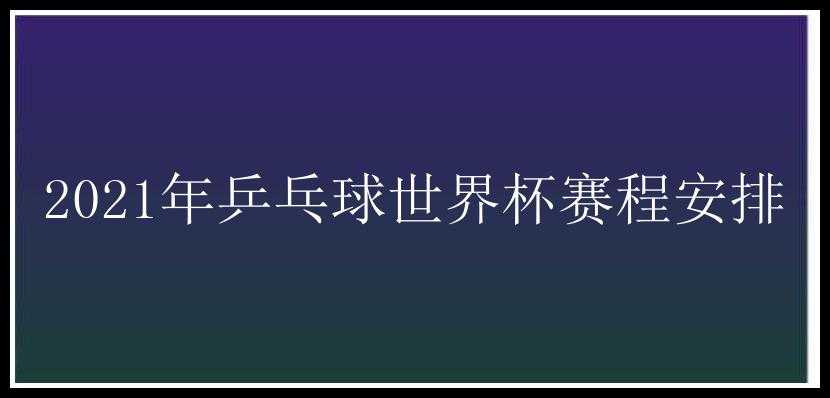 2021年乒乓球世界杯赛程安排